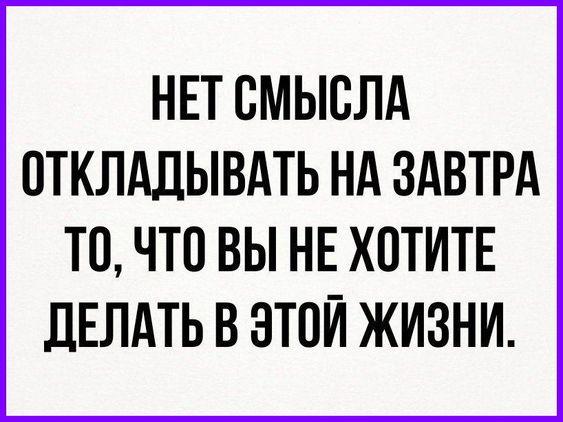 НЕТ СМЫСЛА ОТКЛАДЫВАТЬ НА ЗАВТРА ТО, ЧТО ВЫ НЕ ХОТИТЕ ДЕЛАТЬ В ЭТОЙ ЖИЗНИ.